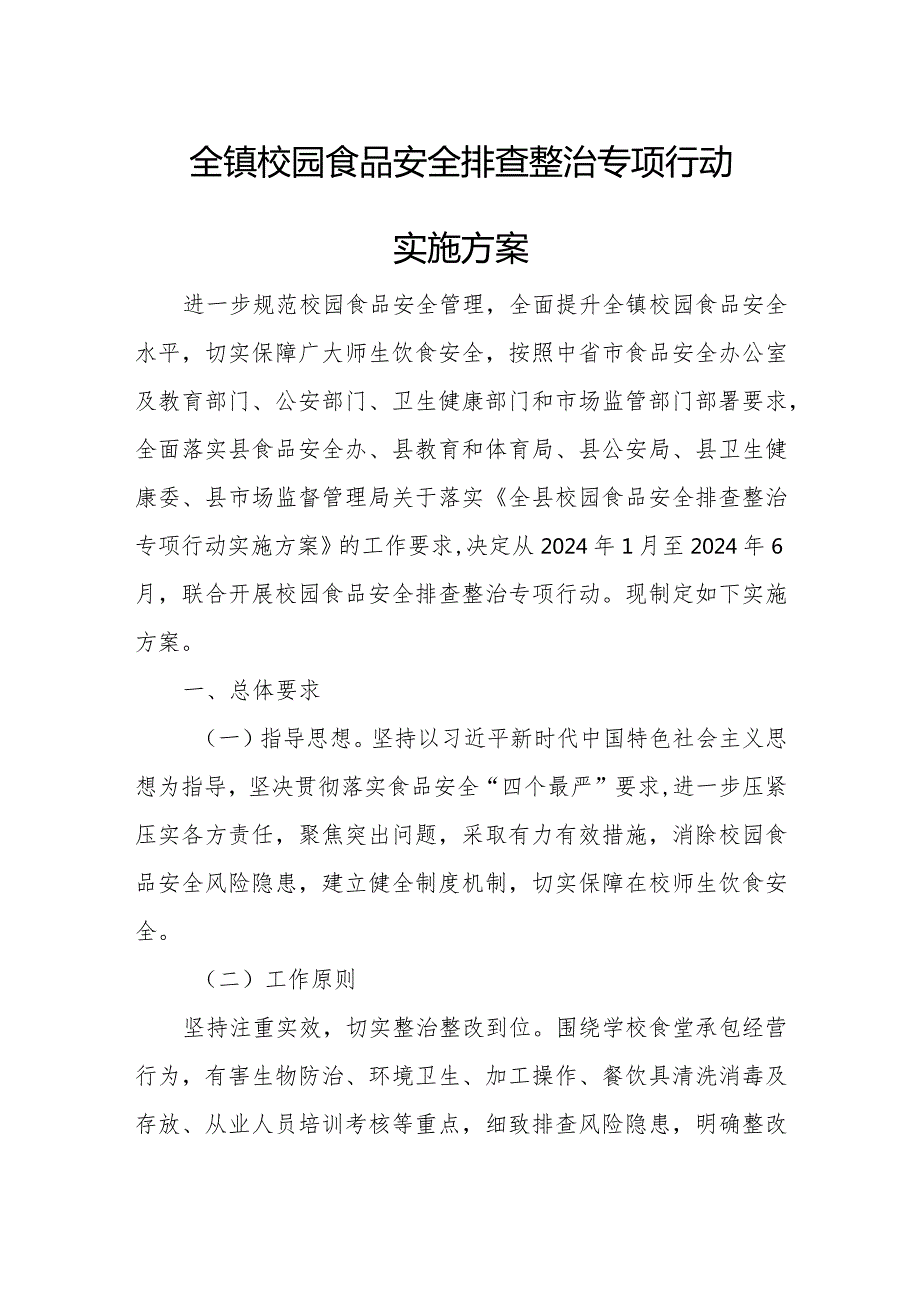 全镇校园食品安全排查整治专项行动

实施方案

进一步规范校园食品安全管理，全面提升全镇校园食品安全水平，切实保障广大师生饮食安全，按照中省市食品安全办公室及教育部门、公安部门、卫生健康部门和市场监管部门部署要求，全面落实县食品安全办、县教育和体育局、县公安局、县卫生健康委、县市场监督管理局关于落实《全县校园食品安全排查整治专项行动实施方案》的工作要求，决定从2024年1月至2024年6月，联合开展校园食品安全排查整治专项行动。现制定如下实施方案。

一、总体要求

（一）指导思想。坚持以习近平新时代中国特色社会主义思想为指导，坚决贯彻落实食品安全“四个最严”要求，进一步压紧压实各方责任，聚焦突出问题，采取有力有效措施，消除校园食品安全风险隐患，建立健全制度机制，切实保障在校师生饮食安全。

（二）工作原则

坚持注重实效，切实整治整改到位。围绕学校食堂承包经营行为，有害生物防治、环境卫生、加工操作、餐饮具清洗消毒及存放、从业人员培训考核等重点，细致排查风险隐患，明确整改